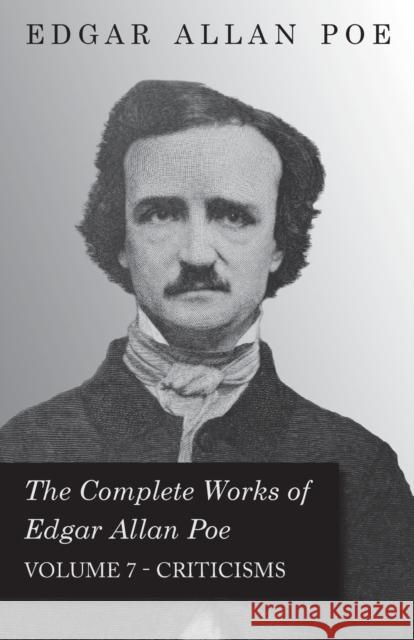 EDGAR ALLAN POE

The Complete Works of Edgar Allan Poe

VOLUME 7 - CRITICISMS

Kraina Książek